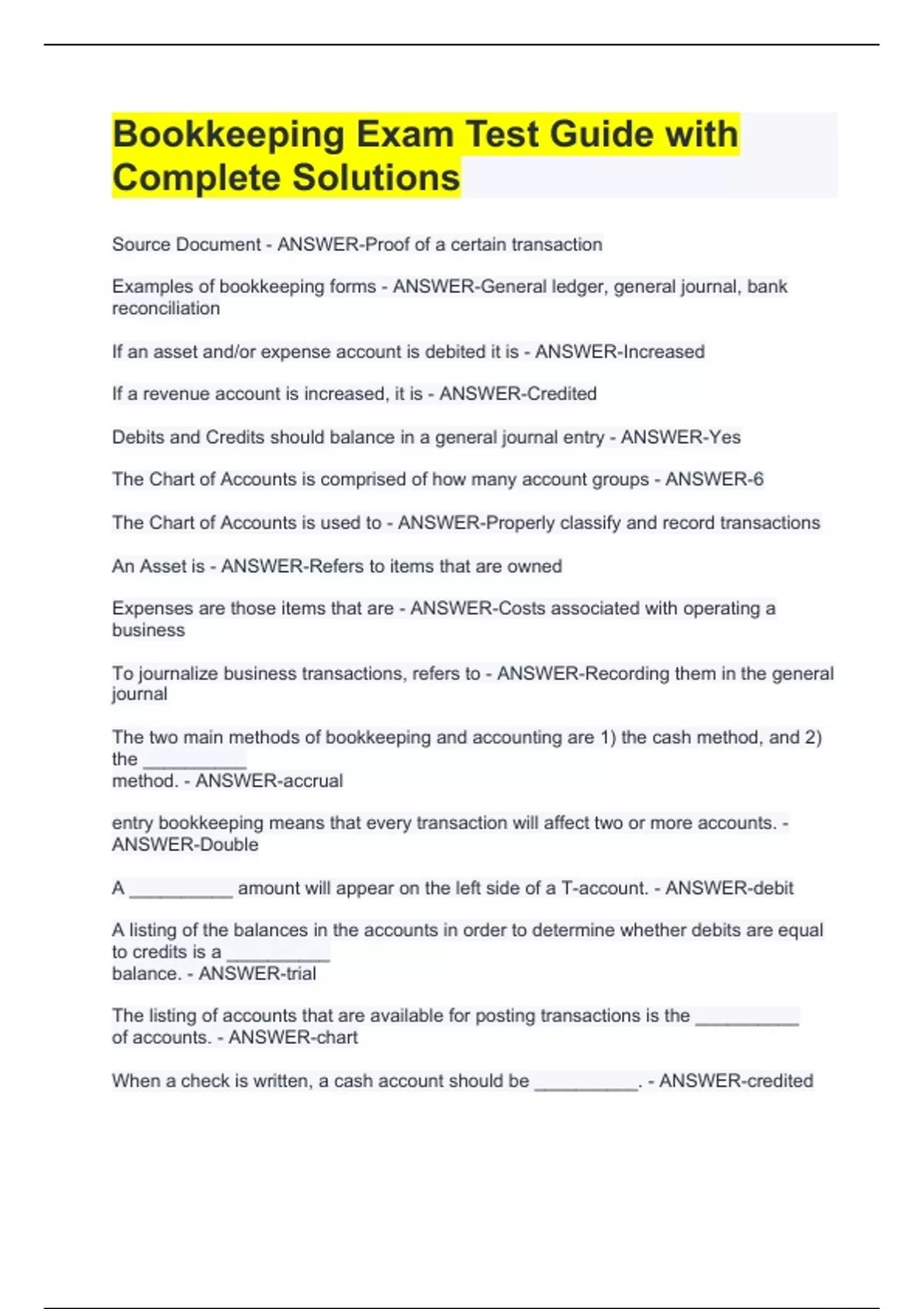 Bookkeeping Exam Test Guide with Complete Solutions

Source Document - ANSWER-Proof of a certain transaction

Examples of bookkeeping forms - ANSWER-General ledger, general journal, bank reconciliation

If an asset and/or expense account is debited it is - ANSWER-Increased

If a revenue account is increased, it is - ANSWER-Credited

Debits and Credits should balance in a general journal entry - ANSWER-Yes

The Chart of Accounts is comprised of how many account groups - ANSWER-6

The Chart of Accounts is used to - ANSWER-Properly classify and record transactions

An Asset is - ANSWER-Refers to items that are owned

Expenses are those items that are - ANSWER-Costs associated with operating a business

To journalize business transactions, refers to - ANSWER-Recording them in the general journal

The two main methods of bookkeeping and accounting are 1) the cash method, and 2) the ___________ method. - ANSWER-accrual

entry bookkeeping means that every transaction will affect two or more accounts. - ANSWER-Double

A ___________ amount will appear on the left side of a T-account. - ANSWER-debit

A listing of the balances in the accounts in order to determine whether debits are equal to credits is a ___________ balance. - ANSWER-trial

The listing of accounts that are available for posting transactions is the ___________ of accounts. - ANSWER-chart

When a check is written, a cash account should be ___________. - ANSWER-credited